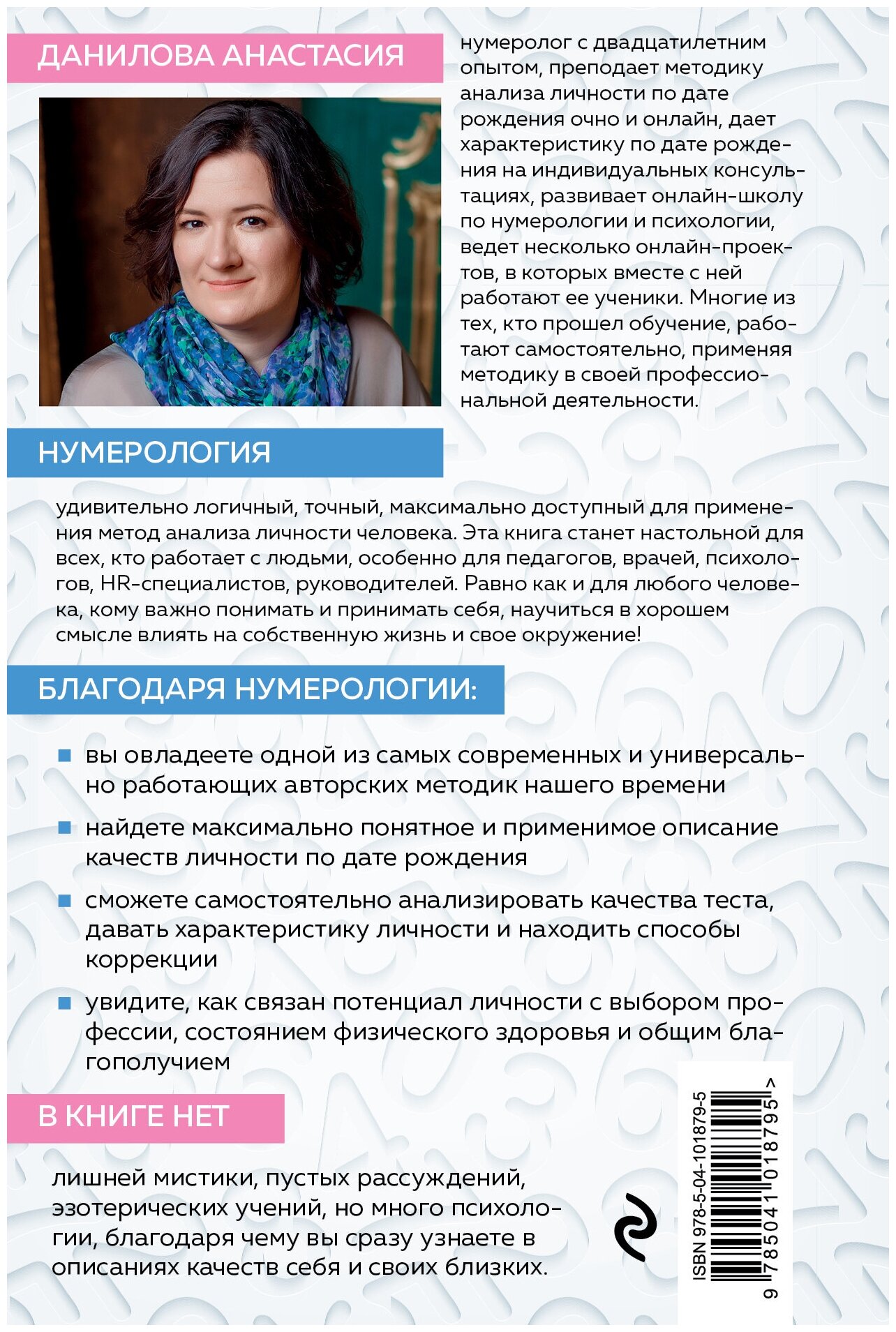 ДАНИЛОВА АНАСТАСИЯ

нумеролог с двадцатилетним опытом, преподает методику анализа личности по дате рождения очно и онлайн, дает характеристику по дате рождения на индивидуальных консультациях, развивает онлайн-школу по нумерологии и психологии, ведет несколько онлайн-проектов, в которых вместе с ней работают ее ученики. Многие из тех, кто прошел обучение, работают самостоятельно, применяя методику в своей профессиональной деятельности.

НУМЕРОЛОГИЯ

удивительно логичный, точный, максимально доступный для применения метод анализа личности человека. Эта книга станет настольной для всех, кто работает с людьми, особенно для педагогов, врачей, психологов, HR-специалистов, руководителей. Равно как и для любого человека, кому важно понимать и принимать себя, научиться в хорошем смысле влиять на собственную жизнь и свое окружение!

БЛАГОДАРЯ НУМЕРОЛОГИИ:

вы овладеете одной из самых современных и универсально работающих авторских методик нашего времени

найдете максимально понятное и применимое описание качеств личности по дате рождения

сможете самостоятельно анализировать качества теста, давать характеристику личности и находить способы коррекции

увидите, как связан потенциал личности с выбором профессии, состоянием физического здоровья и общим благополучием

В КНИГЕ НЕТ

лишней мистики, пустых рассуждений, эзотерических учений, но много психологии, благодаря чему вы сразу узнаете в описаниях качеств себя и своих близких.

ISBN 978-5-04-101879-5

9 785041 018795 >